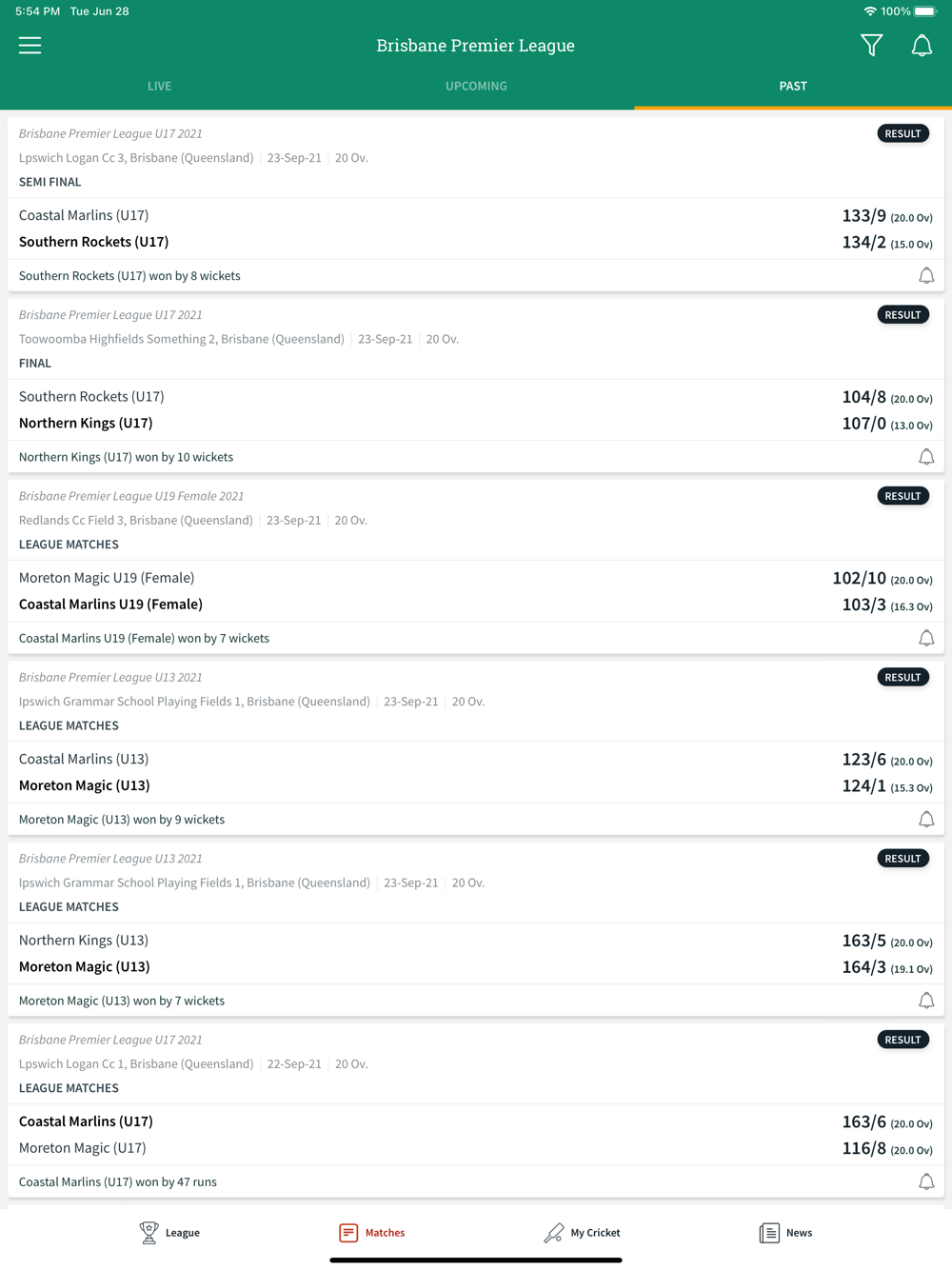 5:54 PM Tue Jun 28
100%

Brisbane Premier League

LIVE
UPCOMING
PAST

Brisbane Premier League U17 2021
RESULT
Lpswich Logan Cc 3, Brisbane (Queensland) | 23-Sep-21 | 20 Ov.
SEMI FINAL

Coastal Marlins (U17) 133/9 (20.0 Ov)
Southern Rockets (U17) 134/2 (15.0 Ov)

Southern Rockets (U17) won by 8 wickets

Brisbane Premier League U17 2021
RESULT
Toowoomba Highfields Something 2, Brisbane (Queensland) | 23-Sep-21 | 20 Ov.
FINAL

Southern Rockets (U17) 104/8 (20.0 Ov)
Northern Kings (U17) 107/0 (13.0 Ov)

Northern Kings (U17) won by 10 wickets

Brisbane Premier League U19 Female 2021
RESULT
Redlands Cc Field 3, Brisbane (Queensland) | 23-Sep-21 | 20 Ov.
LEAGUE MATCHES

Moreton Magic U19 (Female) 102/10 (20.0 Ov)
Coastal Marlins U19 (Female) 103/3 (16.3 Ov)

Coastal Marlins U19 (Female) won by 7 wickets

Brisbane Premier League U13 2021
RESULT
Ipswich Grammar School Playing Fields 1, Brisbane (Queensland) | 23-Sep-21 | 20 Ov.
LEAGUE MATCHES

Coastal Marlins (U13) 123/6 (20.0 Ov)
Moreton Magic (U13) 124/1 (15.3 Ov)

Moreton Magic (U13) won by 9 wickets

Brisbane Premier League U13 2021
RESULT
Ipswich Grammar School Playing Fields 1, Brisbane (Queensland) | 23-Sep-21 | 20 Ov.
LEAGUE MATCHES

Northern Kings (U13) 163/5 (20.0 Ov)
Moreton Magic (U13) 164/3 (19.1 Ov)

Moreton Magic (U13) won by 7 wickets

Brisbane Premier League U17 2021
RESULT
Lpswich Logan Cc 1, Brisbane (Queensland) | 22-Sep-21 | 20 Ov.
LEAGUE MATCHES

Coastal Marlins (U17) 163/6 (20.0 Ov)
Moreton Magic (U17) 116/8 (20.0 Ov)

Coastal Marlins (U17) won by 47 runs

League
Matches
My Cricket
News